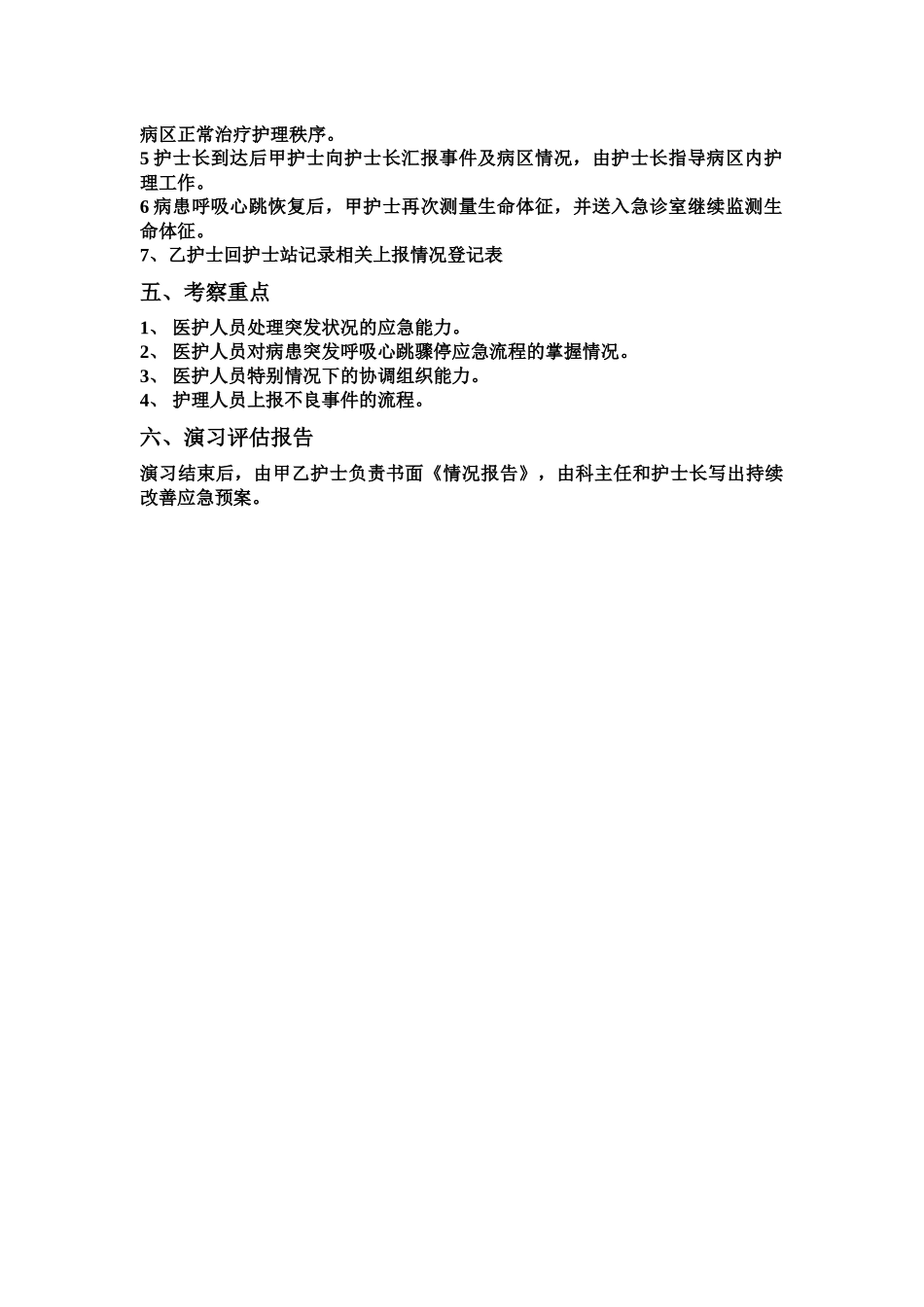 病区正常治疗护理秩序。
5 护士长到达后甲护士向护士长汇报事件及病区情况，由护士长指导病区内护理工作。
6 病患呼吸心跳恢复后，甲护士再次测量生命体征，并送入急诊室继续监测生命体征。
7、乙护士回护士站记录相关上报情况登记表

五、考察重点

1、 医护人员处理突发状况的应急能力。
2、 医护人员对病患突发呼吸心跳骤停应急流程的掌握情况。
3、 医护人员特别情况下的协调组织能力。
4、 护理人员上报不良事件的流程。

六、演习评估报告

演习结束后，由甲乙护士负责书面《情况报告》，由科主任和护士长写出持续改善应急预案。